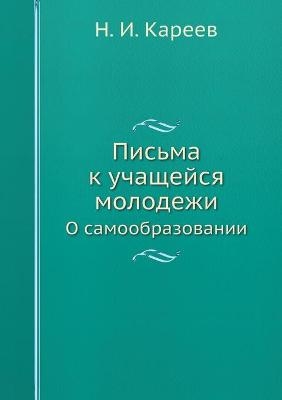 Н. И. Кареев

Письма к учащейся молодежи

О самообразовании